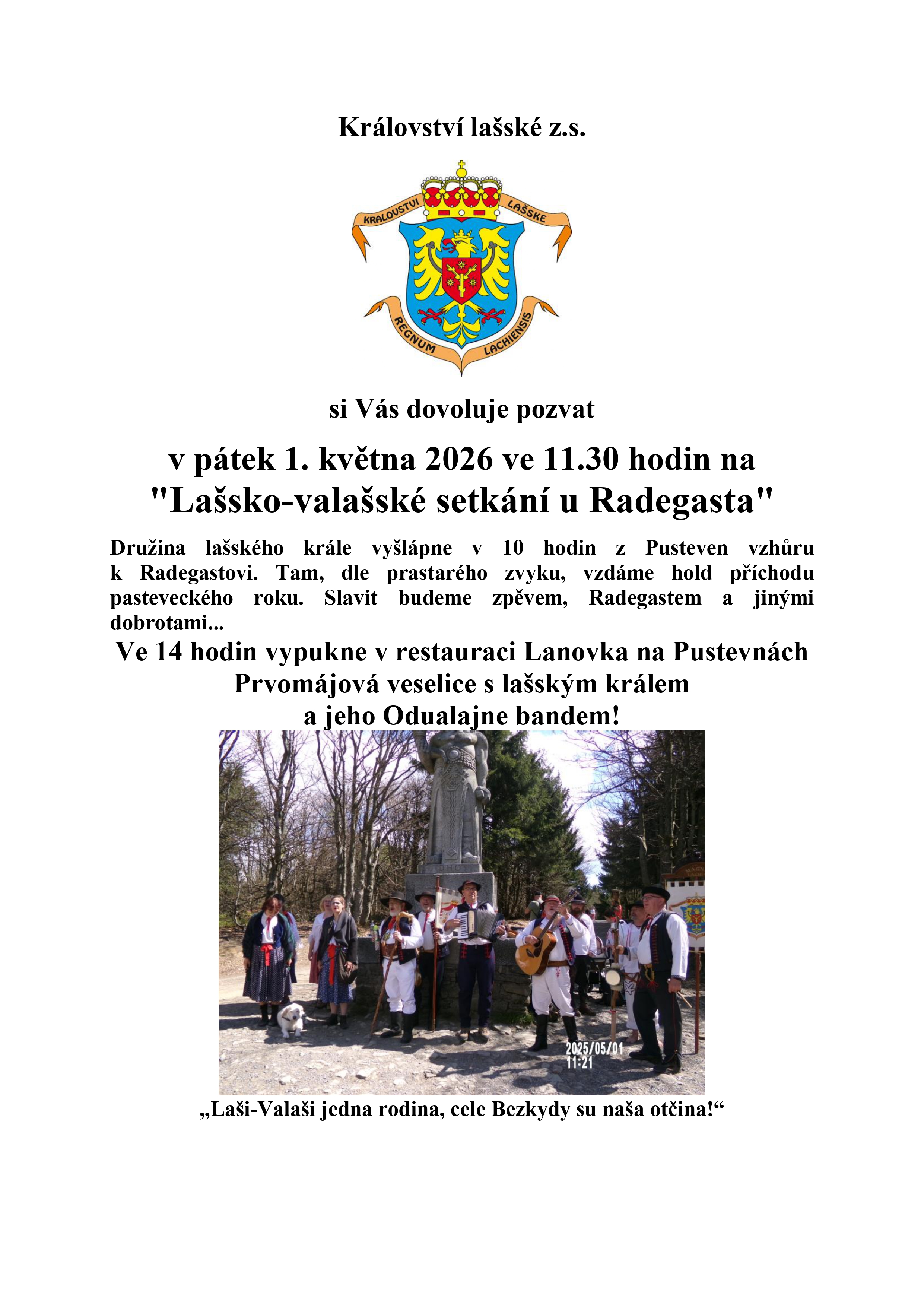 Království lašské z.s.

KRALOVSTVI LAŠSKE

REGNUM LACHIENSIS

si Vás dovoluje pozvat

v pátek 1. května 2026 ve 11.30 hodin na "Lašsko-valašské setkání u Radegasta"

Družina lašského krále vyšlápne v 10 hodin z Pusteven vzhůru k Radegastovi. Tam, dle prastarého zvyku, vzdáme hold příchodu pasteveckého roku. Slavit budeme zpěvem, Radegastem a jinými dobrotami...

Ve 14 hodin vypukne v restauraci Lanovka na Pustevnách Prvomájová veselice s lašským králem a jeho Odualajne bandem!

2025/05/01 11:21

„Laši-Valaši jedna rodina, cele Bezkydy su naša otčina!“